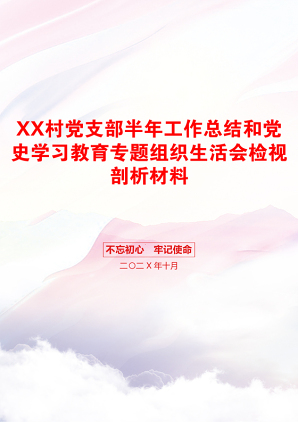 XX村党支部半年工作总结和党史学习教育专题组织生活会检视剖析材料

不忘初心　牢记使命

二〇二X年十月